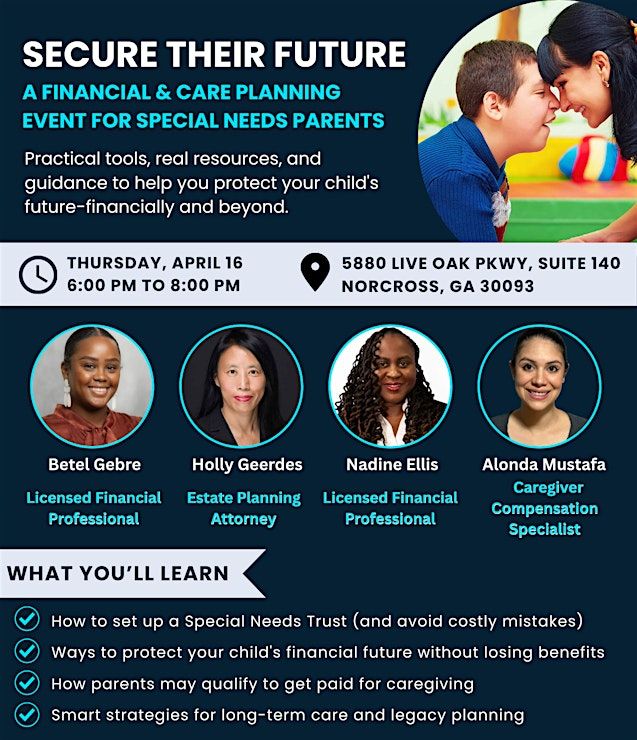 SECURE THEIR FUTURE

A FINANCIAL & CARE PLANNING EVENT FOR SPECIAL NEEDS PARENTS

Practical tools, real resources, and guidance to help you protect your child's future-financially and beyond.

THURSDAY, APRIL 16
6:00 PM TO 8:00 PM

5880 LIVE OAK PKWY, SUITE 140
NORCROSS, GA 30093

Betel Gebre
Licensed Financial Professional

Holly Geerdes
Estate Planning Attorney

Nadine Ellis
Licensed Financial Professional

Alonda Mustafa
Caregiver Compensation Specialist

WHAT YOU'LL LEARN

How to set up a Special Needs Trust (and avoid costly mistakes)

Ways to protect your child's financial future without losing benefits

How parents may qualify to get paid for caregiving

Smart strategies for long-term care and legacy planning